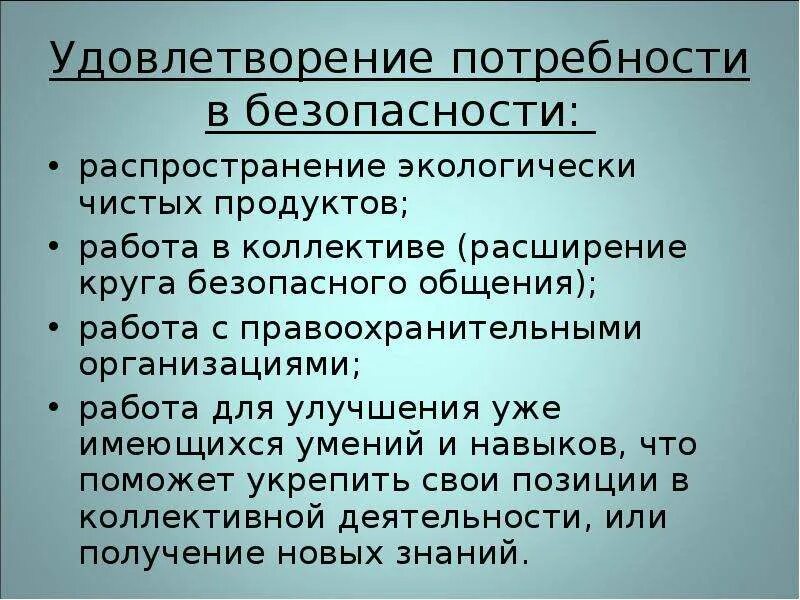 Удовлетворение потребности в безопасности:

• распространение экологически чистых продуктов;
• работа в коллективе (расширение круга безопасного общения);
• работа с правоохранительными организациями;
• работа для улучшения уже имеющихся умений и навыков, что поможет укрепить свои позиции в коллективной деятельности, или получение новых знаний.